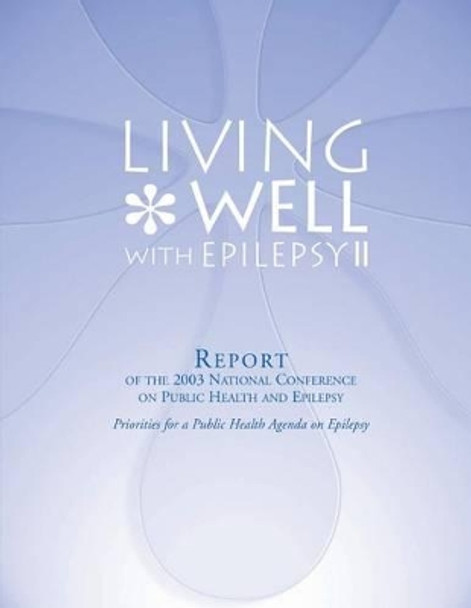 LIVING
WELL
WITH EPILEPSY II

REPORT
OF THE 2003 NATIONAL CONFERENCE
ON PUBLIC HEALTH AND EPILEPSY

Priorities for a Public Health Agenda on Epilepsy